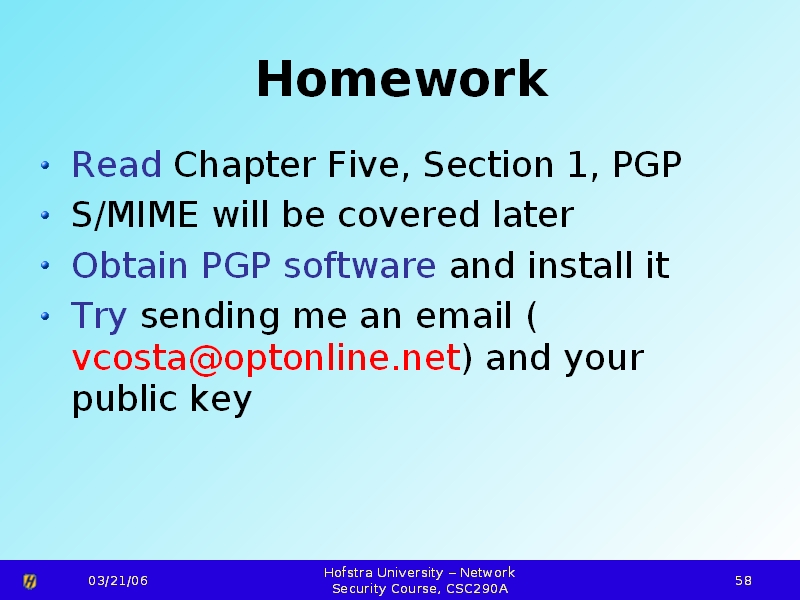 Homework

• Read Chapter Five, Section 1, PGP
• S/MIME will be covered later
• Obtain PGP software and install it
• Try sending me an email ( vcosta@optonline.net) and your public key

03/21/06

Hofstra University – Network Security Course, CSC290A

58